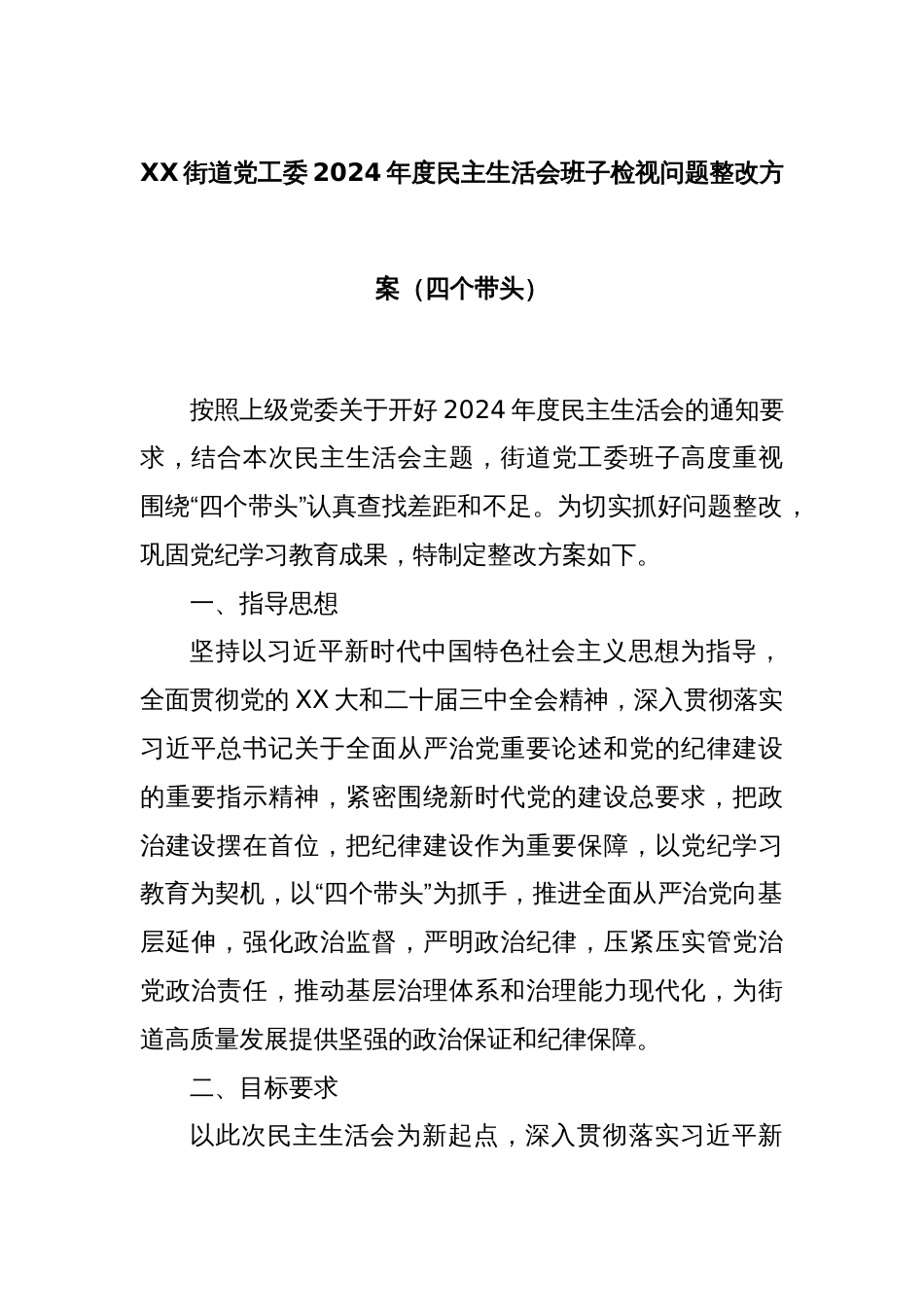 XX街道党工委2024年度民主生活会班子检视问题整改方案（四个带头）

按照上级党委关于开好2024年度民主生活会的通知要求，结合本次民主生活会主题，街道党工委班子高度重视围绕“四个带头”认真查找差距和不足。为切实抓好问题整改，巩固党纪学习教育成果，特制定整改方案如下。

一、指导思想

坚持以习近平新时代中国特色社会主义思想为指导，全面贯彻党的XX大和二十届三中全会精神，深入贯彻落实习近平总书记关于全面从严治党重要论述和党的纪律建设的重要指示精神，紧密围绕新时代党的建设总要求，把政治建设摆在首位，把纪律建设作为重要保障，以党纪学习教育为契机，以“四个带头”为抓手，推进全面从严治党向基层延伸，强化政治监督，严明政治纪律，压紧压实管党治党政治责任，推动基层治理体系和治理能力现代化，为街道高质量发展提供坚强的政治保证和纪律保障。

二、目标要求

以此次民主生活会为新起点，深入贯彻落实习近平新